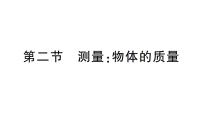 第二节　测量:物体的质量